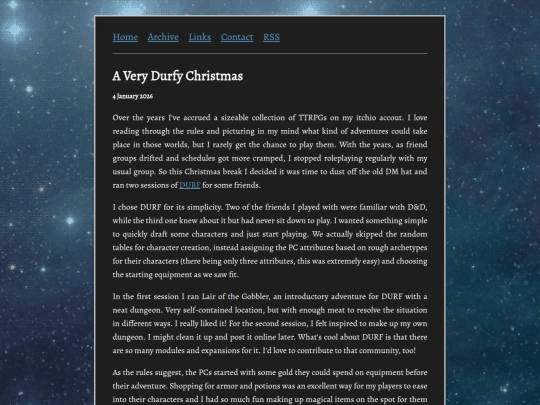 Home Archive Links Contact RSS

A Very Durfy Christmas

4 January 2026

Over the years I've accrued a sizeable collection of TTRPGs on my itchio accout. I love reading through the rules and picturing in my mind what kind of adventures could take place in those worlds, but I rarely get the chance to play them. With the years, as friend groups drifted and schedules got more cramped, I stopped roleplaying regularly with my usual group. So this Christmas break I decided it was time to dust off the old DM hat and ran two sessions of DURF for some friends.

I chose DURF for its simplicity. Two of the friends I played with were familiar with D&D, while the third one knew about it but had never sit down to play. I wanted something simple to quickly draft some characters and just start playing. We actually skipped the random tables for character creation, instead assigning the PC attributes based on rough archetypes for their characters (there being only three attributes, this was extremely easy) and choosing the starting equipment as we saw fit.

In the first session I ran Lair of the Gobbler, an introductory adventure for DURF with a neat dungeon. Very self-contained location, but with enough meat to resolve the situation in different ways. I really liked it! For the second session, I felt inspired to make up my own dungeon. I might clean it up and post it online later. What's cool about DURF is that there are so many modules and expansions for it. I'd love to contribute to that community, too!

As the rules suggest, the PCs started with some gold they could spend on equipment before their adventure. Shopping for armor and potions was an excellent way for my players to ease into their characters and I had so much fun making up magical items on the spot for them